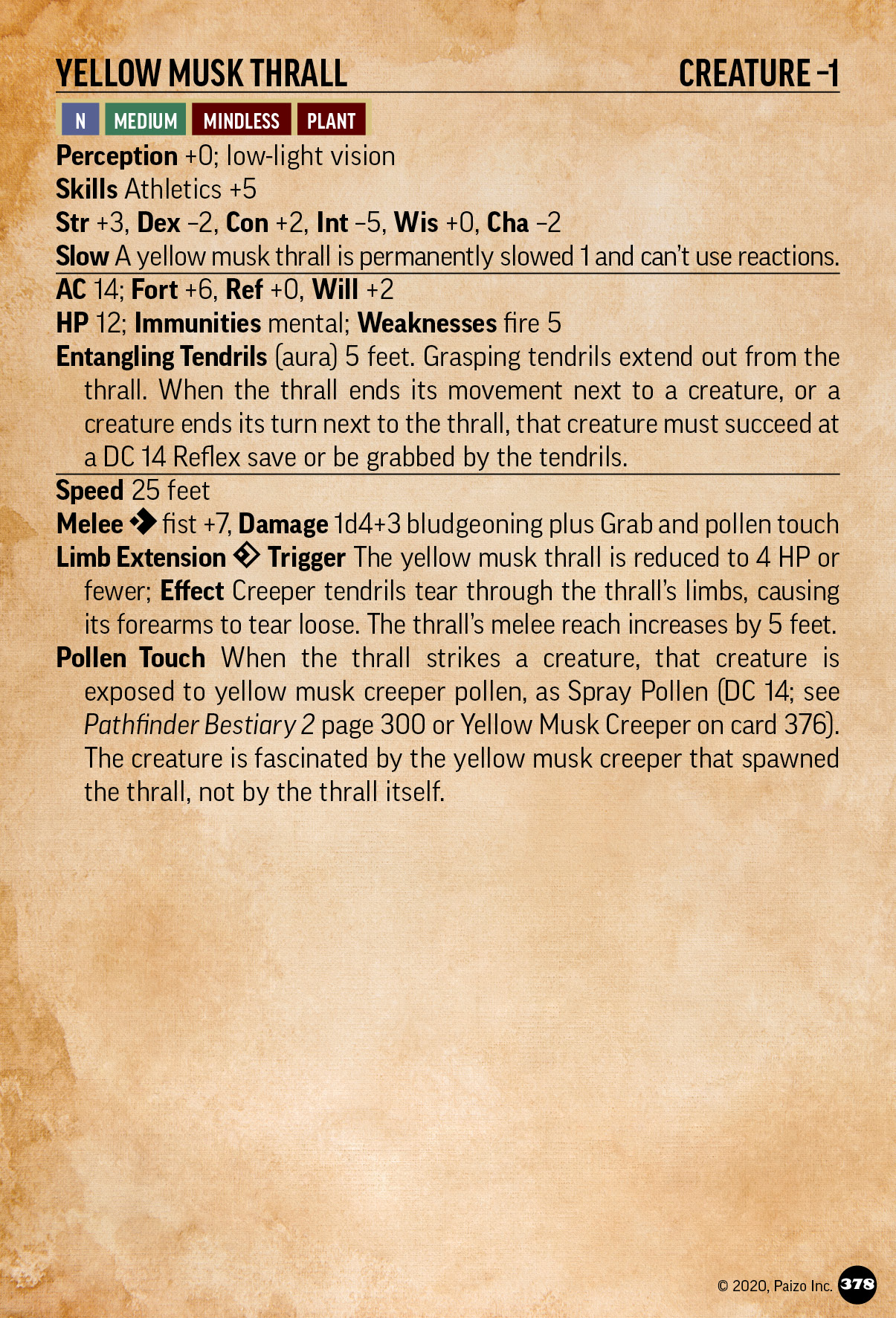 YELLOW MUSK THRALL CREATURE -1

N MEDIUM MINDLESS PLANT

Perception +0; low-light vision
Skills Athletics +5
Str +3, Dex –2, Con +2, Int –5, Wis +0, Cha –2
Slow A yellow musk thrall is permanently slowed 1 and can't use reactions.

AC 14; Fort +6, Ref +0, Will +2
HP 12; Immunities mental; Weaknesses fire 5
Entangling Tendrils (aura) 5 feet. Grasping tendrils extend out from the thrall. When the thrall ends its movement next to a creature, or a creature ends its turn next to the thrall, that creature must succeed at a DC 14 Reflex save or be grabbed by the tendrils.

Speed 25 feet
Melee fist +7, Damage 1d4+3 bludgeoning plus Grab and pollen touch
Limb Extension Trigger The yellow musk thrall is reduced to 4 HP or fewer; Effect Creeper tendrils tear through the thrall's limbs, causing its forearms to tear loose. The thrall's melee reach increases by 5 feet.
Pollen Touch When the thrall strikes a creature, that creature is exposed to yellow musk creeper pollen, as Spray Pollen (DC 14; see Pathfinder Bestiary 2 page 300 or Yellow Musk Creeper on card 376). The creature is fascinated by the yellow musk creeper that spawned the thrall, not by the thrall itself.

© 2020, Paizo Inc. 378